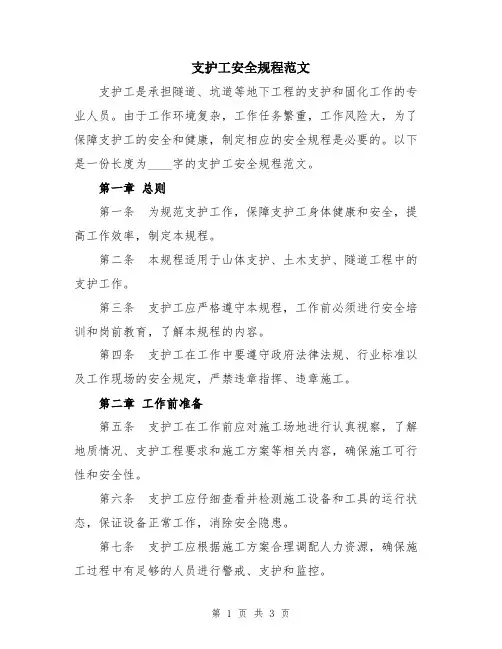 支护工安全规程范文

支护工是承担隧道、坑道等地下工程的支护和固化工作的专业人员。由于工作环境复杂，工作任务繁重，工作风险大，为了保障支护工的安全和健康，制定相应的安全规程是必要的。以下是一份长度为____字的支护工安全规程范文。

第一章 总则

第一条 为规范支护工作，保障支护工身体健康和安全，提高工作效率，制定本规程。

第二条 本规程适用于山体支护、土木支护、隧道工程中的支护工作。

第三条 支护工应严格遵守本规程，工作前必须进行安全培训和岗前教育，了解本规程的内容。

第四条 支护工在工作中要遵守政府法律法规、行业标准以及工作现场的安全规定，严禁违章指挥、违章施工。

第二章 工作前准备

第五条 支护工在工作前应对施工场地进行认真视察，了解地质情况、支护工程要求和施工方案等相关内容，确保施工可行性和安全性。

第六条 支护工应仔细查看并检测施工设备和工具的运行状态，保证设备正常工作，消除安全隐患。

第七条 支护工应根据施工方案合理调配人力资源，确保施工过程中有足够的人员进行警戒、支护和监控。

第 1 页 共 3 页